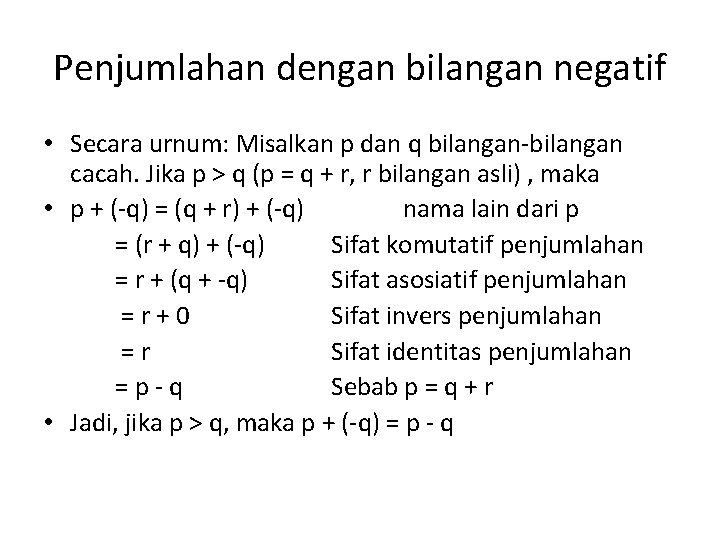 Penjumlahan dengan bilangan negatif

• Secara urnum: Misalkan p dan q bilangan-bilangan cacah. Jika p > q (p = q + r, r bilangan asli) , maka
• p + (-q) = (q + r) + (-q) nama lain dari p
= (r + q) + (-q) Sifat komutatif penjumlahan
= r + (q + -q) Sifat asosiatif penjumlahan
= r + 0 Sifat invers penjumlahan
= r Sifat identitas penjumlahan
= p - q Sebab p = q + r
• Jadi, jika p > q, maka p + (-q) = p - q